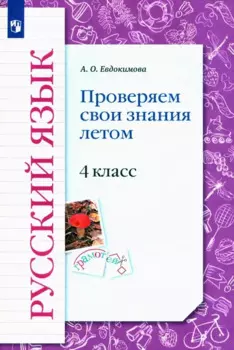 РУССКИЙ ЯЗЫК

А. О. Евдокимова

Проверяем свои знания летом

4 класс

грамотей